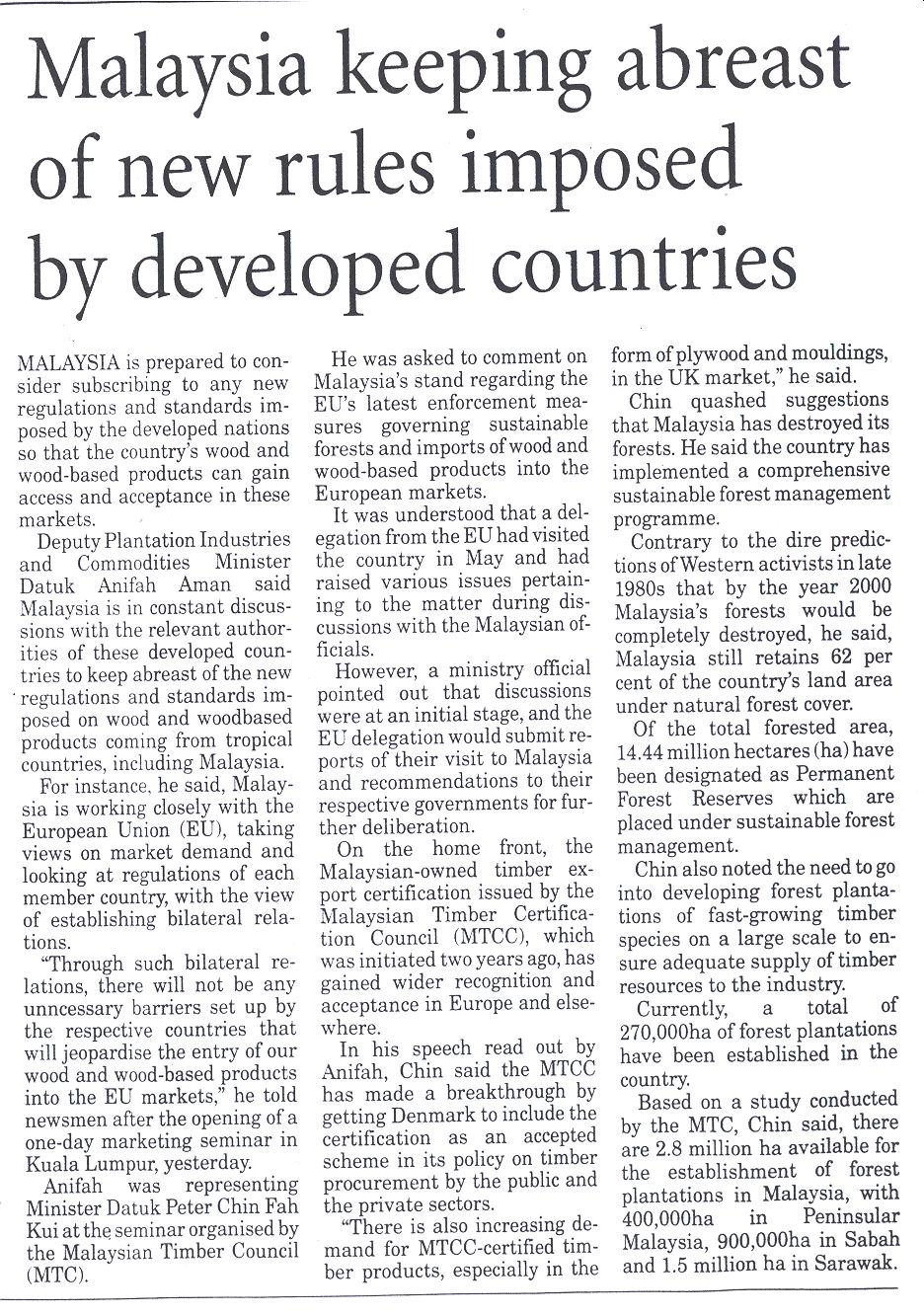 Malaysia keeping abreast of new rules imposed by developed countries

MALAYSIA is prepared to consider subscribing to any new regulations and standards imposed by the developed nations so that the country's wood and wood-based products can gain access and acceptance in these markets.

Deputy Plantation Industries and Commodities Minister Datuk Anifah Aman said Malaysia is in constant discussions with the relevant authorities of these developed countries to keep abreast of the new regulations and standards imposed on wood and woodbased products coming from tropical countries, including Malaysia.

For instance, he said, Malaysia is working closely with the European Union (EU), taking views on market demand and looking at regulations of each member country, with the view of establishing bilateral relations.

"Through such bilateral relations, there will not be any unncessary barriers set up by the respective countries that will jeopardise the entry of our wood and wood-based products into the EU markets," he told newsmen after the opening of a one-day marketing seminar in Kuala Lumpur, yesterday.

Anifah was representing Minister Datuk Peter Chin Fah Kui at the seminar organised by the Malaysian Timber Council (MTC).

He was asked to comment on Malaysia's stand regarding the EU's latest enforcement measures governing sustainable forests and imports of wood and wood-based products into the European markets.

It was understood that a delegation from the EU had visited the country in May and had raised various issues pertaining to the matter during discussions with the Malaysian officials.

However, a ministry official pointed out that discussions were at an initial stage, and the EU delegation would submit reports of their visit to Malaysia and recommendations to their respective governments for further deliberation.

On the home front, the Malaysian-owned timber export certification issued by the Malaysian Timber Certification Council (MTCC), which was initiated two years ago, has gained wider recognition and acceptance in Europe and elsewhere.

In his speech read out by Anifah, Chin said the MTCC has made a breakthrough by getting Denmark to include the certification as an accepted scheme in its policy on timber procurement by the public and the private sectors.

"There is also increasing demand for MTCC-certified timber products, especially in the form of plywood and mouldings, in the UK market," he said.

Chin quashed suggestions that Malaysia has destroyed its forests. He said the country has implemented a comprehensive sustainable forest management programme.

Contrary to the dire predictions of Western activists in late 1980s that by the year 2000 Malaysia's forests would be completely destroyed, he said, Malaysia still retains 62 per cent of the country's land area under natural forest cover.

Of the total forested area, 14.44 million hectares (ha) have been designated as Permanent Forest Reserves which are placed under sustainable forest management.

Chin also noted the need to go into developing forest plantations of fast-growing timber species on a large scale to ensure adequate supply of timber resources to the industry.

Currently, a total of 270,000ha of forest plantations have been established in the country.

Based on a study conducted by the MTC, Chin said, there are 2.8 million ha available for the establishment of forest plantations in Malaysia, with 400,000ha in Peninsular Malaysia, 900,000ha in Sabah and 1.5 million ha in Sarawak.